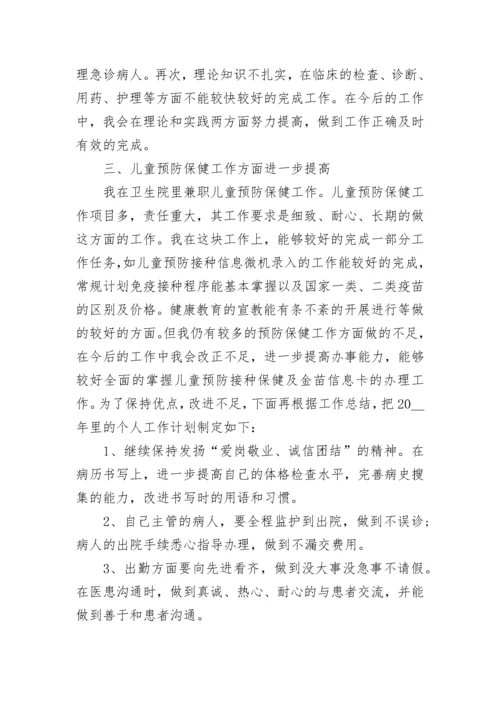 理急诊病人。再次，理论知识不扎实，在临床的检查、诊断、用药、护理等方面不能较快较好的完成工作。在今后的工作中，我会在理论和实践两方面努力提高，做到工作正确及时有效的完成。

三、儿童预防保健工作方面进一步提高

我在卫生院里兼职儿童预防保健工作。儿童预防保健工作项目多，责任重大，其工作要求是细致、耐心、长期的做这方面的工作。我在这块工作上，能够较好的完成一部分工作任务，如儿童预防接种信息微机录入的工作能较好的完成，常规计划免疫接种程序能基本掌握以及国家一类、二类疫苗的区别及价格。健康教育的宣教能有条不紊的开展进行等做的较好的方面。但我仍有较多的预防保健工作方面做的不足，在今后的工作中我会改正不足，进一步提高办事能力，能够较好全面的掌握儿童预防接种保健及金苗信息卡的办理工作。为了保持优点，改进不足，下面再根据工作总结，把20__年里的个人工作计划制定如下：

1、继续保持发扬“爱岗敬业、诚信团结”的精神。在病历书写上，进一步提高自己的体格检查水平，完善病史搜集的能力，改进书写时的用语和习惯。

2、自己主管的病人，要全程监护到出院，做到不误诊；病人的出院手续悉心指导办理，做到不漏交费用。

3、出勤方面要向先进看齐，做到没大事没急事不请假。在医患沟通时，做到真诚、热心、耐心的与患者交流，并能做到善于和患者沟通。